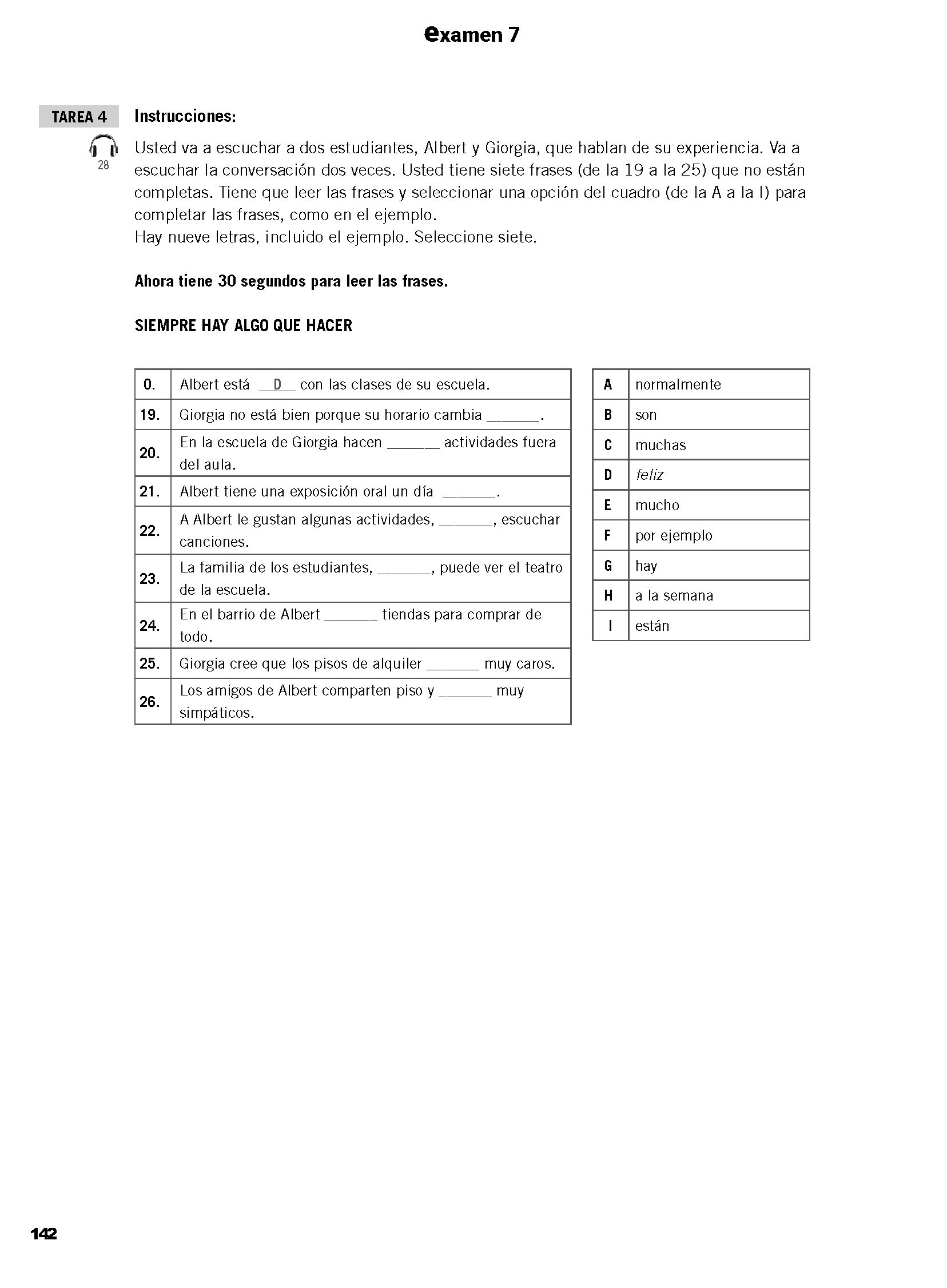 examen 7

TAREA 4

28

Instrucciones:

Usted va a escuchar a dos estudiantes, Albert y Giorgia, que hablan de su experiencia. Va a escuchar la conversación dos veces. Usted tiene siete frases (de la 19 a la 25) que no están completas. Tiene que leer las frases y seleccionar una opción del cuadro (de la A a la I) para completar las frases, como en el ejemplo.
Hay nueve letras, incluido el ejemplo. Seleccione siete.

Ahora tiene 30 segundos para leer las frases.

SIEMPRE HAY ALGO QUE HACER

| 0. | Albert está __D__ con las clases de su escuela. |
|---|---|
| 19. | Giorgia no está bien porque su horario cambia ______. |
| 20. | En la escuela de Giorgia hacen ______ actividades fuera del aula. |
| 21. | Albert tiene una exposición oral un día ______. |
| 22. | A Albert le gustan algunas actividades, ______, escuchar canciones. |
| 23. | La familia de los estudiantes, ______, puede ver el teatro de la escuela. |
| 24. | En el barrio de Albert ______ tiendas para comprar de todo. |
| 25. | Giorgia cree que los pisos de alquiler ______ muy caros. |
| 26. | Los amigos de Albert comparten piso y ______ muy simpáticos. |

| A | normalmente |
|---|---|
| B | son |
| C | muchas |
| D | feliz |
| E | mucho |
| F | por ejemplo |
| G | hay |
| H | a la semana |
| I | están |

142